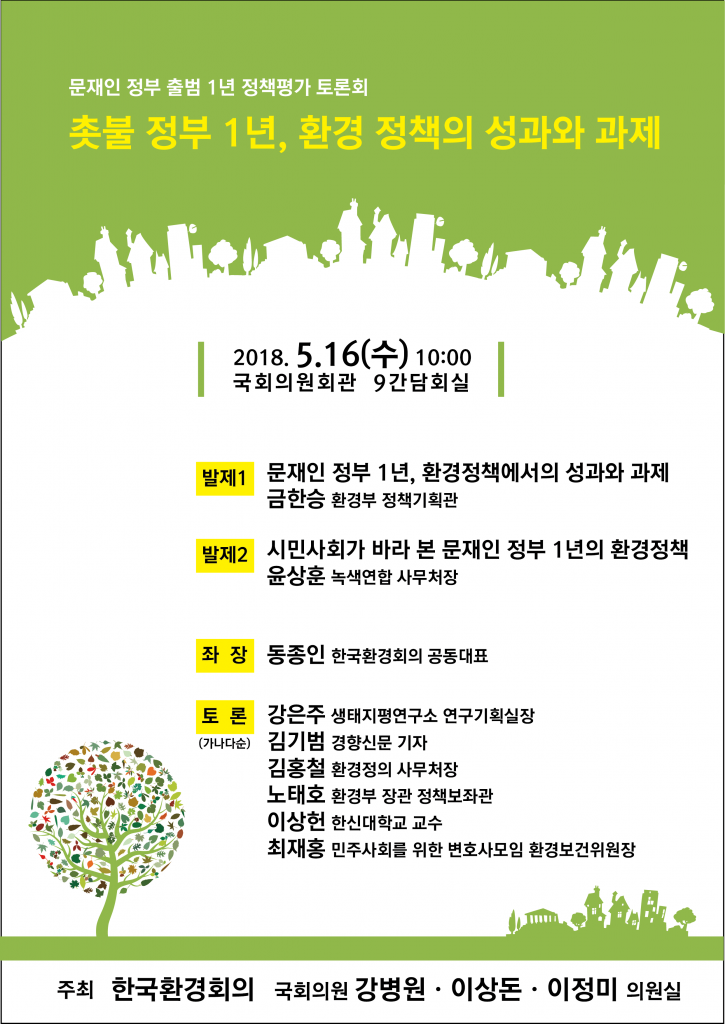 문재인 정부 출범 1년 정책평가 토론회

촛불 정부 1년, 환경 정책의 성과와 과제

2018. 5.16(수) 10:00
국회의원회관 9간담회실

발제1 문재인 정부 1년, 환경정책에서의 성과와 과제
금한승 환경부 정책기획관

발제2 시민사회가 바라 본 문재인 정부 1년의 환경정책
윤상훈 녹색연합 사무처장

좌 장 동종인 한국환경회의 공동대표

토 론 (가나다순)
강은주 생태지평연구소 연구기획실장
김기범 경향신문 기자
김홍철 환경정의 사무처장
노태호 환경부 장관 정책보좌관
이상헌 한신대학교 교수
최재홍 민주사회를 위한 변호사모임 환경보건위원장

주최 한국환경회의 국회의원 강병원 · 이상돈 · 이정미 의원실